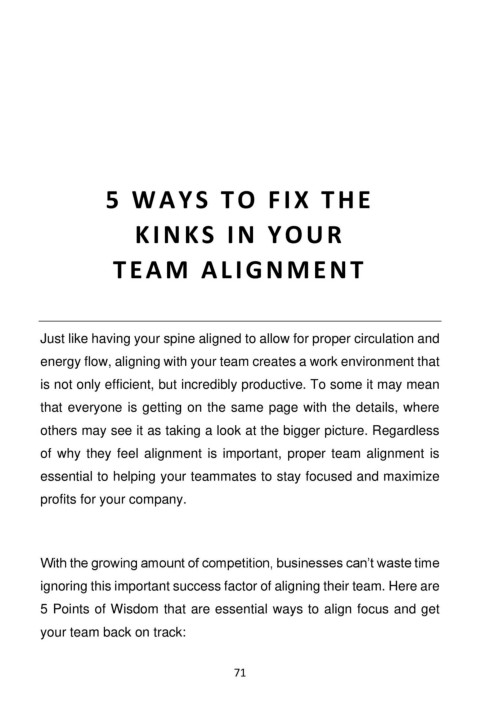 5 WAYS TO FIX THE KINKS IN YOUR TEAM ALIGNMENT

Just like having your spine aligned to allow for proper circulation and energy flow, aligning with your team creates a work environment that is not only efficient, but incredibly productive. To some it may mean that everyone is getting on the same page with the details, where others may see it as taking a look at the bigger picture. Regardless of why they feel alignment is important, proper team alignment is essential to helping your teammates to stay focused and maximize profits for your company.

With the growing amount of competition, businesses can't waste time ignoring this important success factor of aligning their team. Here are 5 Points of Wisdom that are essential ways to align focus and get your team back on track:

71